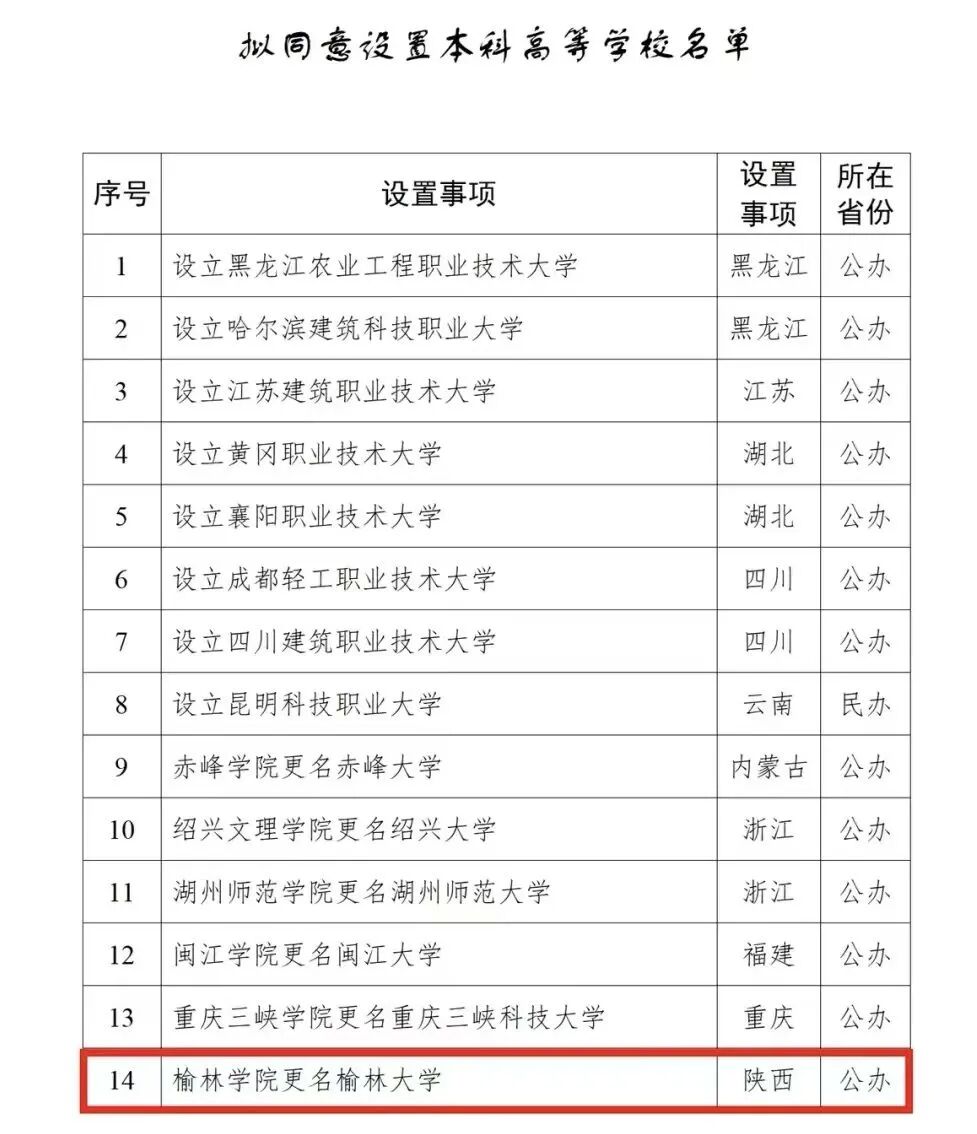 拟同意设置本科高等学校名单

| 序号 | 设置事项 | 设置事项 | 所在省份 |
|---|---|---|---|
| 1 | 设立黑龙江农业工程职业技术大学 | 黑龙江 | 公办 |
| 2 | 设立哈尔滨建筑科技职业大学 | 黑龙江 | 公办 |
| 3 | 设立江苏建筑职业技术大学 | 江苏 | 公办 |
| 4 | 设立黄冈职业技术大学 | 湖北 | 公办 |
| 5 | 设立襄阳职业技术大学 | 湖北 | 公办 |
| 6 | 设立成都轻工职业技术大学 | 四川 | 公办 |
| 7 | 设立四川建筑职业技术大学 | 四川 | 公办 |
| 8 | 设立昆明科技职业大学 | 云南 | 民办 |
| 9 | 赤峰学院更名赤峰大学 | 内蒙古 | 公办 |
| 10 | 绍兴文理学院更名绍兴大学 | 浙江 | 公办 |
| 11 | 湖州师范学院更名湖州师范大学 | 浙江 | 公办 |
| 12 | 闽江学院更名闽江大学 | 福建 | 公办 |
| 13 | 重庆三峡学院更名重庆三峡科技大学 | 重庆 | 公办 |
| 14 | 榆林学院更名榆林大学 | 陕西 | 公办 |